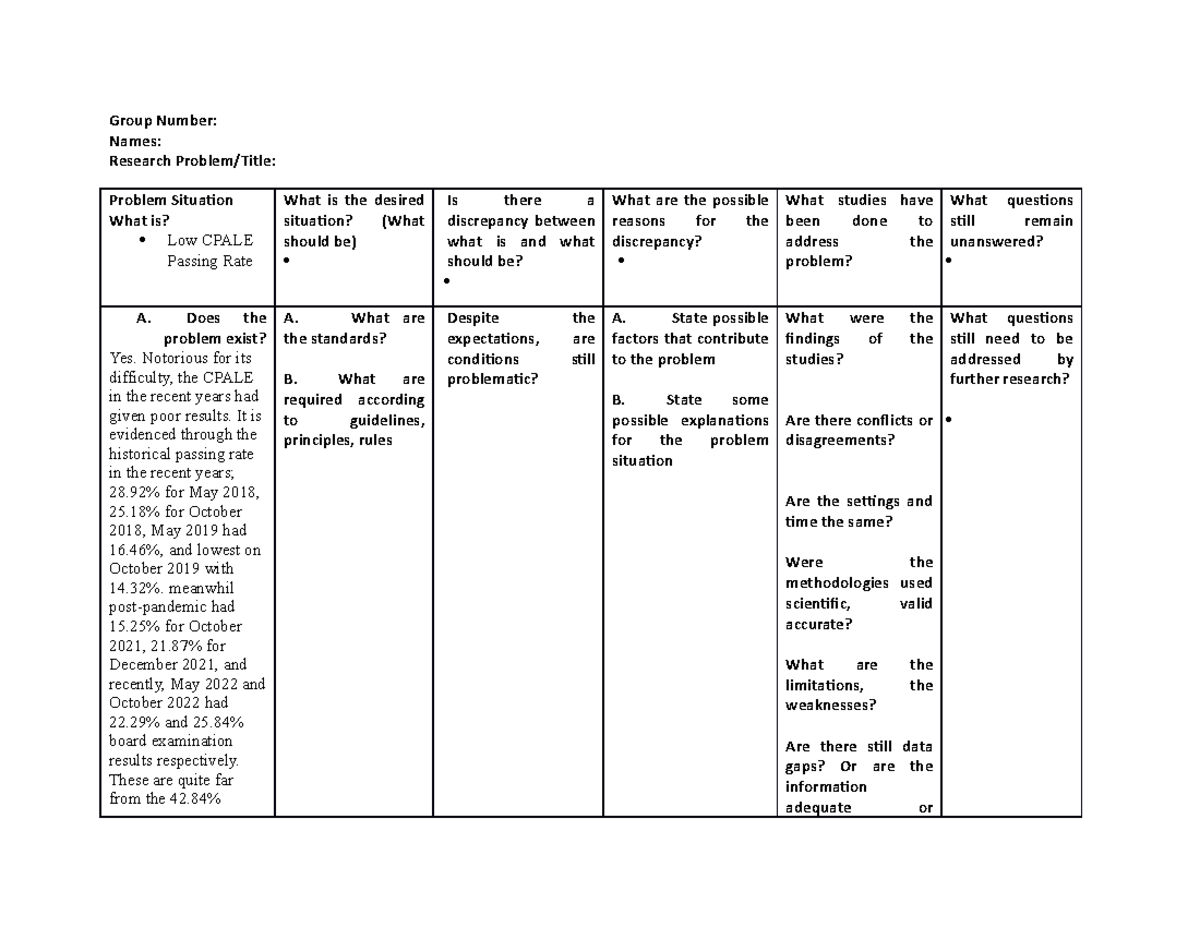 Group Number:
Names:
Research Problem/Title:

| Problem Situation What is? • Low CPALE Passing Rate | What is the desired situation? (What should be) • | Is there a discrepancy between what is and what should be? • | What are the possible reasons for the discrepancy? • | What studies have been done to address the problem? | What questions still remain unanswered? • |
|---|---|---|---|---|---|
| A. Does the problem exist? Yes. Notorious for its difficulty, the CPALE in the recent years had given poor results. It is evidenced through the historical passing rate in the recent years; 28.92% for May 2018, 25.18% for October 2018, May 2019 had 16.46%, and lowest on October 2019 with 14.32%. meanwhil post-pandemic had 15.25% for October 2021, 21.87% for December 2021, and recently, May 2022 and October 2022 had 22.29% and 25.84% board examination results respectively. These are quite far from the 42.84% | A. What are the standards? B. What are required according to guidelines, principles, rules | Despite the expectations, are conditions still problematic? | A. State possible factors that contribute to the problem B. State some possible explanations for the problem situation | What were the findings of the studies? Are there conflicts or disagreements? Are the settings and time the same? Were the methodologies used scientific, valid accurate? What are the limitations, the weaknesses? Are there still data gaps? Or are the information adequate or | What questions still need to be addressed by further research? • |